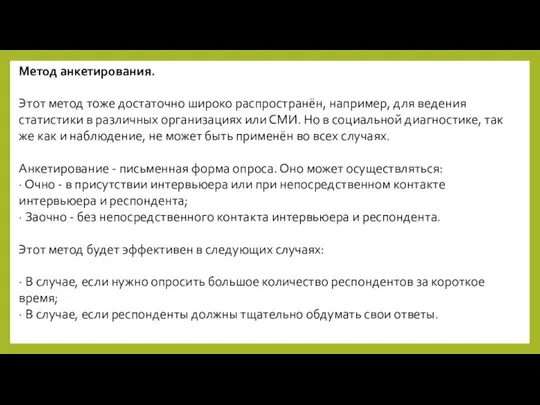 Метод анкетирования.

Этот метод тоже достаточно широко распространён, например, для ведения статистики в различных организациях или СМИ. Но в социальной диагностике, так же как и наблюдение, не может быть применён во всех случаях.

Анкетирование - письменная форма опроса. Оно может осуществляться:
· Очно - в присутствии интервьюера или при непосредственном контакте интервьюера и респондента;
· Заочно - без непосредственного контакта интервьюера и респондента.

Этот метод будет эффективен в следующих случаях:

· В случае, если нужно опросить большое количество респондентов за короткое время;
· В случае, если респонденты должны тщательно обдумать свои ответы.